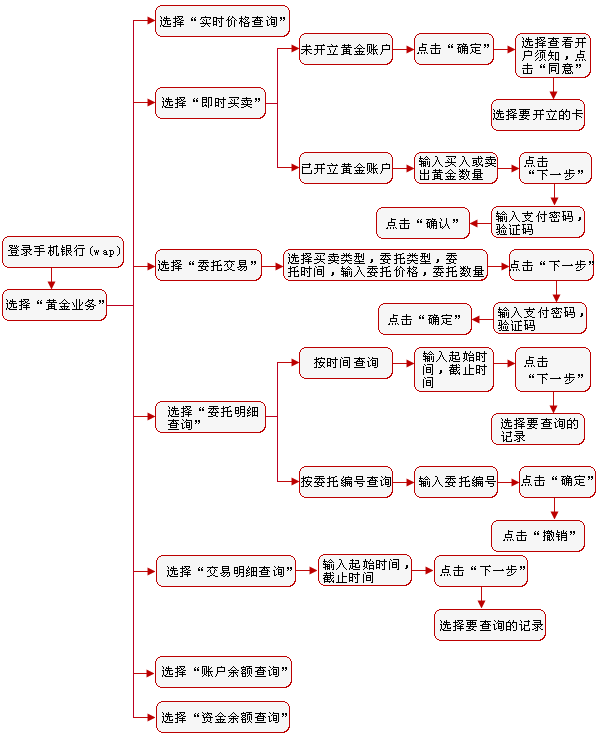 登录手机银行（wap）

选择“黄金业务”

选择“实时价格查询”

选择“即时买卖”

未开立黄金账户

点击“确定”

选择查看开户须知，点击“同意”

选择要开立的卡

已开立黄金账户

输入买入或卖出黄金数量

点击“下一步”

输入支付密码，验证码

点击“确认”

选择“委托交易”

选择买卖类型，委托类型，委托时间，输入委托价格，委托数量

点击“下一步”

输入支付密码，验证码

点击“确定”

选择“委托明细查询”

按时间查询

输入起始时间，截止时间

点击“下一步”

选择要查询的记录

按委托编号查询

输入委托编号

点击“确定”

点击“撤销”

选择“交易明细查询”

输入起始时间，截止时间

点击“下一步”

选择要查询的记录

选择“账户余额查询”

选择“资金余额查询”